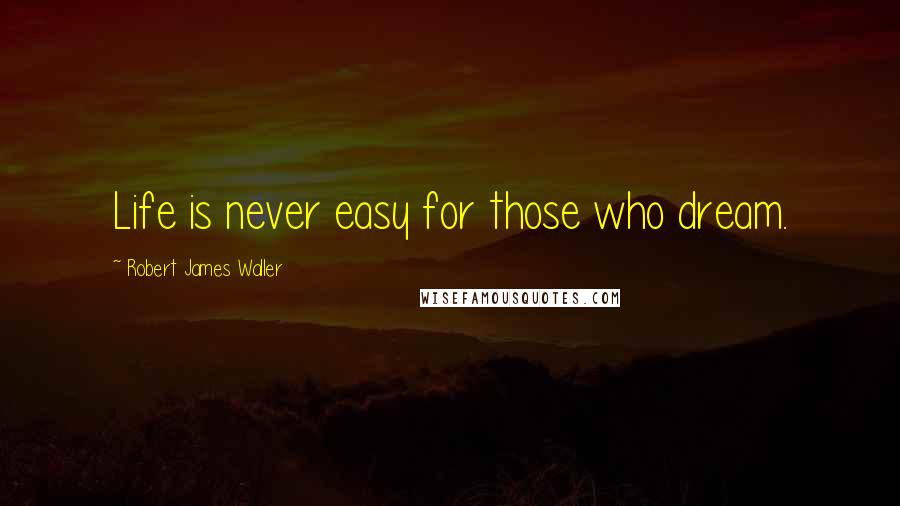 Life is never easy for those who dream.

~ Robert James Waller

WISEFAMOUSQUOTES.COM